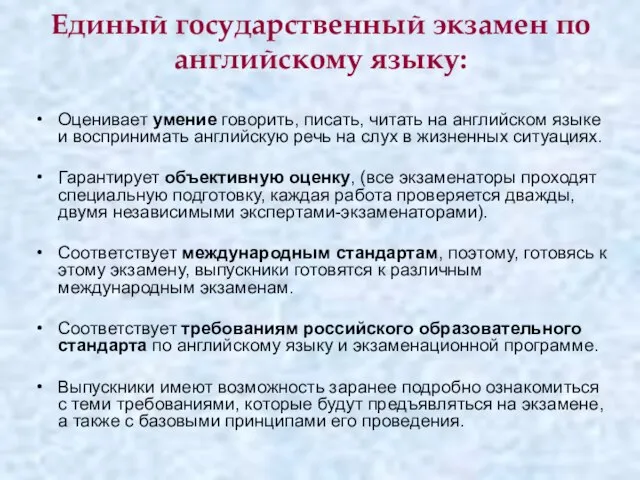 Единый государственный экзамен по английскому языку:

• Оценивает умение говорить, писать, читать на английском языке и воспринимать английскую речь на слух в жизненных ситуациях.

• Гарантирует объективную оценку, (все экзаменаторы проходят специальную подготовку, каждая работа проверяется дважды, двумя независимыми экспертами-экзаменаторами).

• Соответствует международным стандартам, поэтому, готовясь к этому экзамену, выпускники готовятся к различным международным экзаменам.

• Соответствует требованиям российского образовательного стандарта по английскому языку и экзаменационной программе.

• Выпускники имеют возможность заранее подробно ознакомиться с теми требованиями, которые будут предъявляться на экзамене, а также с базовыми принципами его проведения.